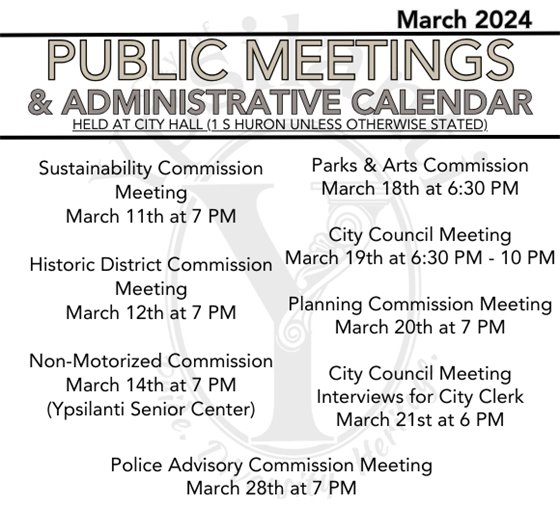 March 2024

PUBLIC MEETINGS
& ADMINISTRATIVE CALENDAR
HELD AT CITY HALL (1 S HURON UNLESS OTHERWISE STATED)

Sustainability Commission Meeting
March 11th at 7 PM

Historic District Commission Meeting
March 12th at 7 PM

Non-Motorized Commission
March 14th at 7 PM
(Ypsilanti Senior Center)

Parks & Arts Commission
March 18th at 6:30 PM

City Council Meeting
March 19th at 6:30 PM - 10 PM

Planning Commission Meeting
March 20th at 7 PM

City Council Meeting
Interviews for City Clerk
March 21st at 6 PM

Police Advisory Commission Meeting
March 28th at 7 PM